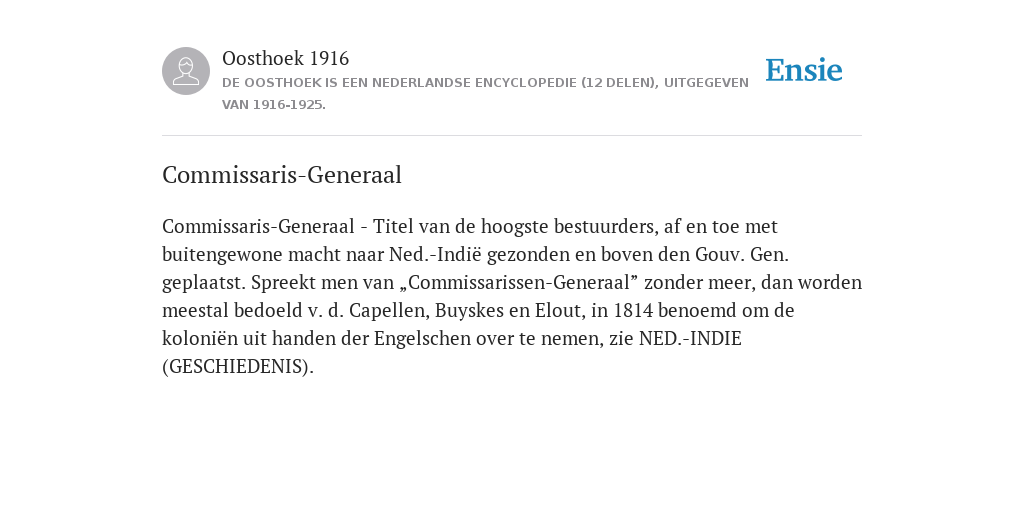 Oosthoek 1916
DE OOSTHOEK IS EEN NEDERLANDSE ENCYCLOPEDIE (12 DELEN), UITGEGEVEN VAN 1916-1925.

Ensie

Commissaris-Generaal

Commissaris-Generaal - Titel van de hoogste bestuurders, af en toe met buitengewone macht naar Ned.-Indië gezonden en boven den Gouv. Gen. geplaatst. Spreekt men van „Commissarissen-Generaal” zonder meer, dan worden meestal bedoeld v. d. Capellen, Buyskes en Elout, in 1814 benoemd om de koloniën uit handen der Engelschen over te nemen, zie NED.-INDIE (GESCHIEDENIS).